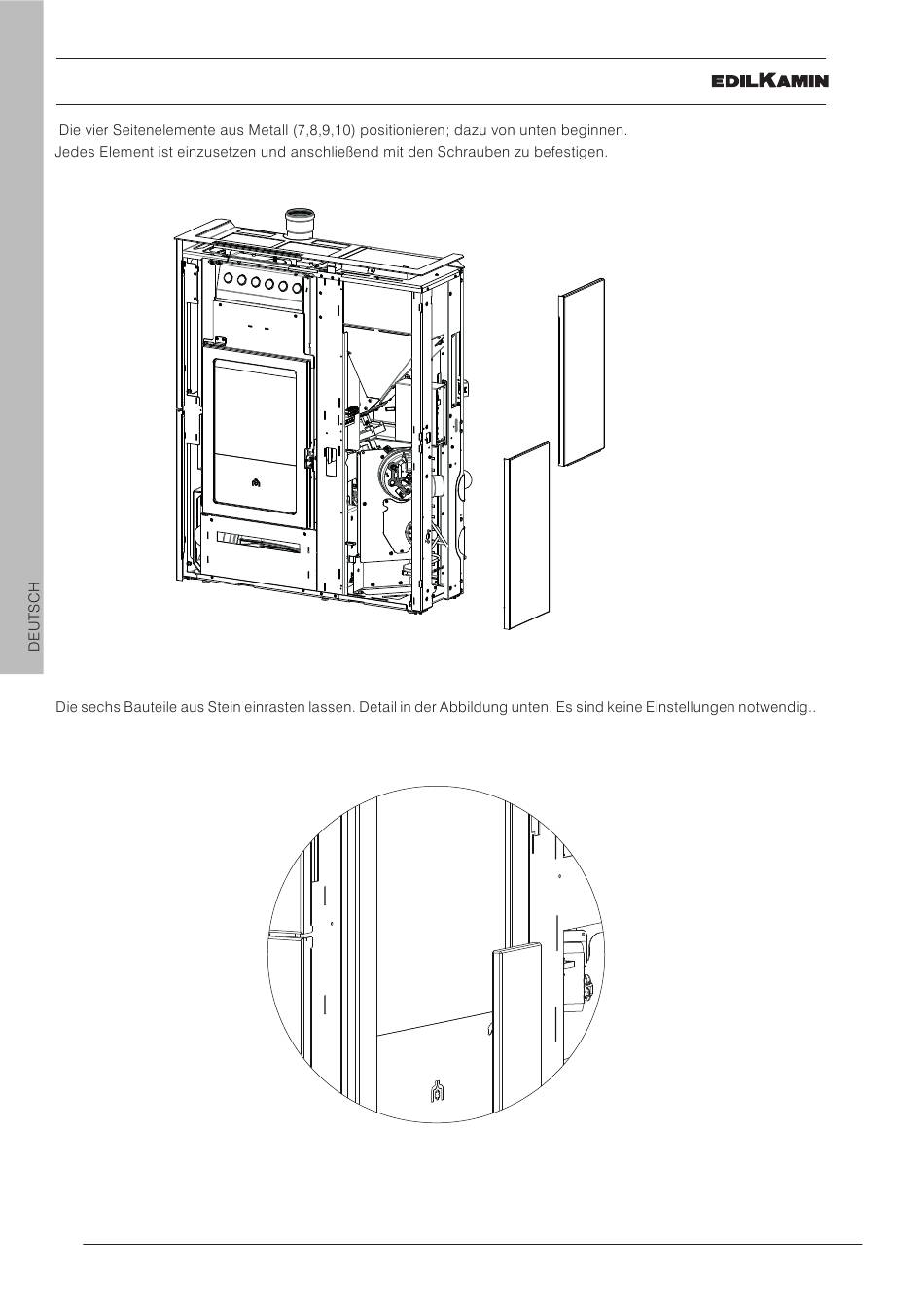 EDILKAMIN

Die vier Seitenelemente aus Metall (7,8,9,10) positionieren; dazu von unten beginnen.
Jedes Element ist einzusetzen und anschließend mit den Schrauben zu befestigen.

DEUTSCH

Die sechs Bauteile aus Stein einrasten lassen. Detail in der Abbildung unten. Es sind keine Einstellungen notwendig..